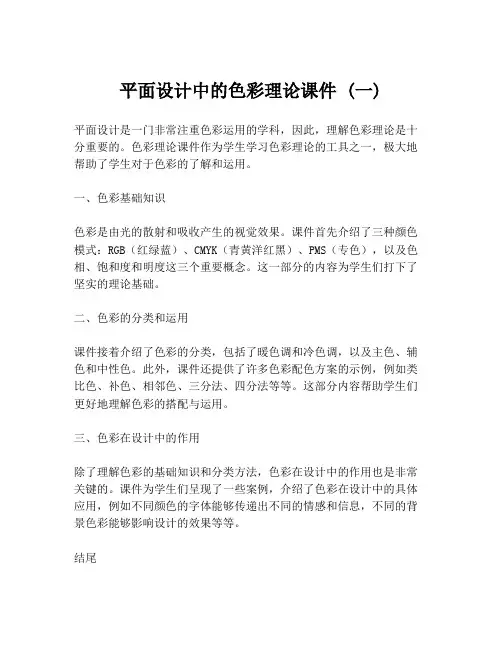 平面设计中的色彩理论课件（一）

平面设计是一门非常注重色彩运用的学科，因此，理解色彩理论是十分重要的。色彩理论课件作为学生学习色彩理论的工具之一，极大地帮助了学生对于色彩的了解和运用。

一、色彩基础知识

色彩是由光的散射和吸收产生的视觉效果。课件首先介绍了三种颜色模式：RGB（红绿蓝）、CMYK（青黄洋红黑）、PMS（专色），以及色相、饱和度和明度这三个重要概念。这一部分的内容为学生们打下了坚实的理论基础。

二、色彩的分类和运用

课件接着介绍了色彩的分类，包括了暖色调和冷色调，以及主色、辅色和中性色。此外，课件还提供了许多色彩配色方案的示例，例如类比色、补色、相邻色、三分法、四分法等等。这部分内容帮助学生们更好地理解色彩的搭配与运用。

三、色彩在设计中的作用

除了理解色彩的基础知识和分类方法，色彩在设计中的作用也是非常关键的。课件为学生们呈现了一些案例，介绍了色彩在设计中的具体应用，例如不同颜色的字体能够传递出不同的情感和信息，不同的背景色彩能够影响设计的效果等等。

结尾